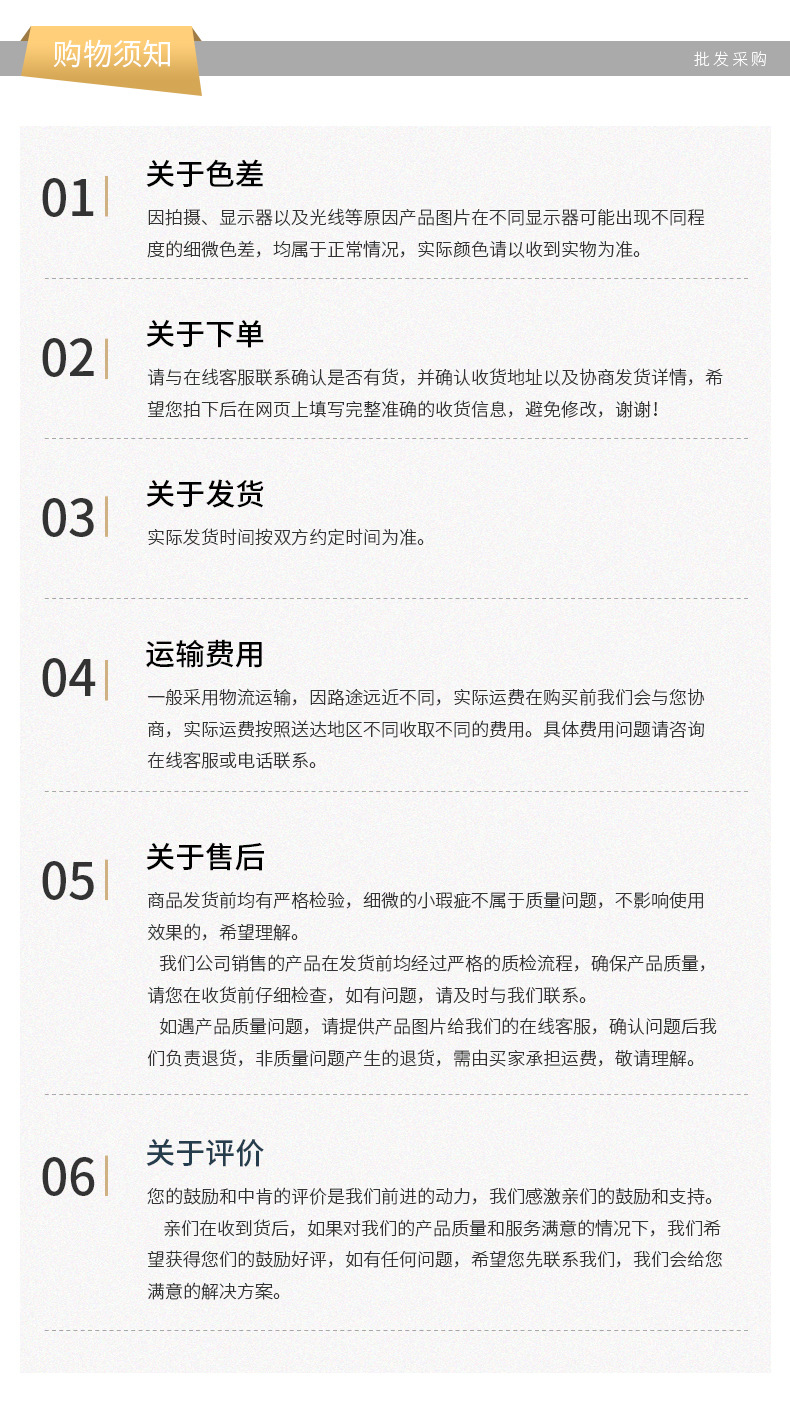 购物须知

批发采购

01

关于色差

因拍摄、显示器以及光线等原因产品图片在不同显示器可能出现不同程度的细微色差，均属于正常情况，实际颜色请以收到实物为准。

02

关于下单

请与在线客服联系确认是否有货，并确认收货地址以及协商发货详情，希望您拍下后在网页上填写完整准确的收货信息，避免修改，谢谢!

03

关于发货

实际发货时间按双方约定时间为准。

04

运输费用

一般采用物流运输，因路途远近不同，实际运费在购买前我们会与您协商，实际运费按照送达地区不同收取不同的费用。具体费用问题请咨询在线客服或电话联系。

05

关于售后

商品发货前均有严格检验，细微的小瑕疵不属于质量问题，不影响使用效果的，希望理解。

我们公司销售的产品在发货前均经过严格的质检流程，确保产品质量，请您在收货前仔细检查，如有问题，请及时与我们联系。

如遇产品质量问题，请提供产品图片给我们的在线客服，确认问题后我们负责退货，非质量问题产生的退货，需由买家承担运费，敬请理解。

06

关于评价

您的鼓励和中肯的评价是我们前进的动力，我们感激亲们的鼓励和支持。

亲们在收到货后，如果对我们的产品质量和服务满意的情况下，我们希望获得您们的鼓励好评，如有任何问题，希望您先联系我们，我们会给您满意的解决方案。